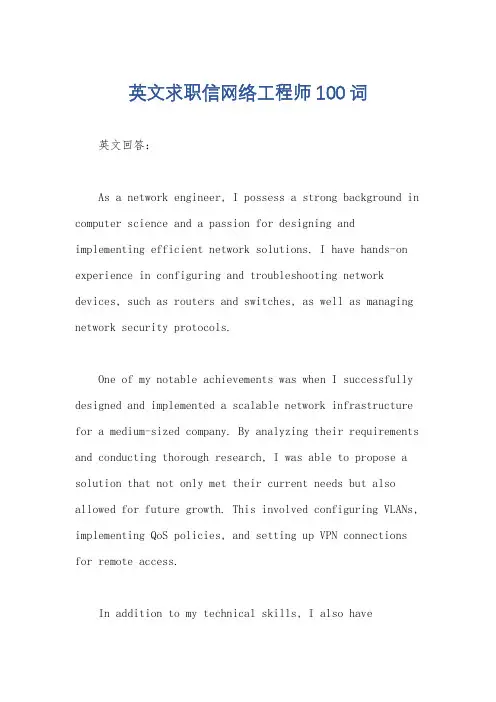 英文求职信网络工程师100词

英文回答：

As a network engineer, I possess a strong background in computer science and a passion for designing and implementing efficient network solutions. I have hands-on experience in configuring and troubleshooting network devices, such as routers and switches, as well as managing network security protocols.

One of my notable achievements was when I successfully designed and implemented a scalable network infrastructure for a medium-sized company. By analyzing their requirements and conducting thorough research, I was able to propose a solution that not only met their current needs but also allowed for future growth. This involved configuring VLANs, implementing QoS policies, and setting up VPN connections for remote access.

In addition to my technical skills, I also have